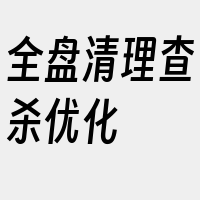 全盘清理查杀优化